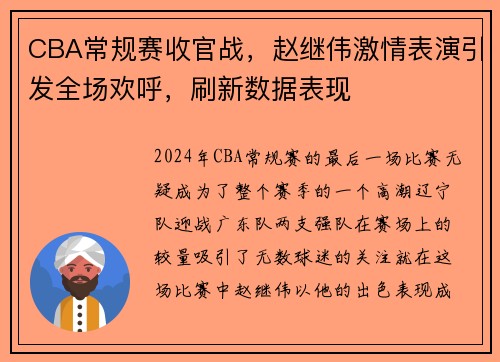 CBA常规赛收官战，赵继伟激情表演引发全场欢呼，刷新数据表现

2024年CBA常规赛的最后一场比赛无疑成为了整个赛季的一个高潮辽宁队迎战广东队两支强队在赛场上的较量吸引了无数球迷的关注就在这场比赛中赵继伟以他的出色表现成